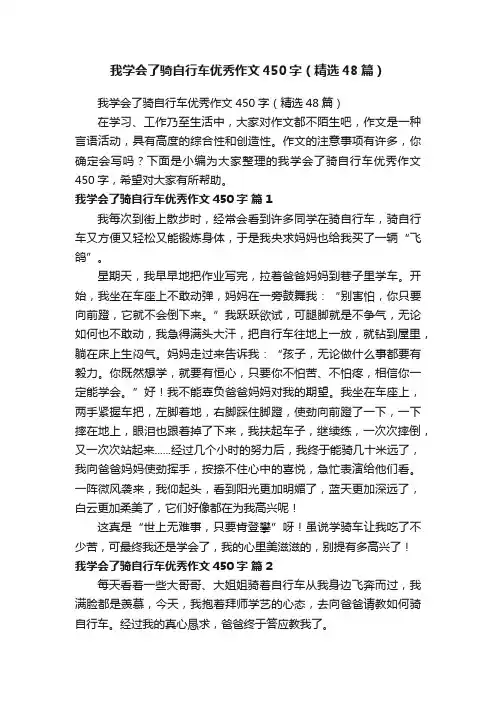 我学会了骑自行车优秀作文450字（精选48篇）

我学会了骑自行车优秀作文450字（精选48篇）

在学习、工作乃至生活中，大家对作文都不陌生吧，作文是一种言语活动，具有高度的综合性和创造性。作文的注意事项有许多，你确定会写吗？下面是小编为大家整理的我学会了骑自行车优秀作文450字，希望对大家有所帮助。

我学会了骑自行车优秀作文450字 篇1

我每次到街上散步时，经常会看到许多同学在骑自行车，骑自行车又方便又轻松又能锻炼身体，于是我央求妈妈也给我买了一辆“飞鸽”。

星期天，我早早地把作业写完，拉着爸爸妈妈到巷子里学车。开始，我坐在车座上不敢动弹，妈妈在一旁鼓舞我：“别害怕，你只要向前蹬，它就不会倒下来。”我跃跃欲试，可腿脚就是不争气，无论如何也不敢动，我急得满头大汗，把自行车往地上一放，就钻到屋里，躺在床上生闷气。妈妈走过来告诉我：“孩子，无论做什么事都要有毅力。你既然想学，就要有恒心，只要你不怕苦、不怕疼，相信你一定能学会。”好！我不能辜负爸爸妈妈对我的期望。我坐在车座上，两手紧握车把，左脚着地，右脚踩住脚蹬，使劲向前蹬了一下，一下摔在地上，眼泪也跟着掉了下来，我扶起车子，继续练，一次次摔倒，又一次次站起来……经过几个小时的努力后，我终于能骑几十米远了，我向爸爸妈妈使劲挥手，按捺不住心中的喜悦，急忙表演给他们看。一阵微风袭来，我仰起头，看到阳光更加明媚了，蓝天更加深远了，白云更加柔美了，它们好像都在为我高兴呢！

这真是“世上无难事，只要肯登攀”呀！虽说学骑车让我吃了不少苦，可最终我还是学会了，我的心里美滋滋的，别提有多高兴了！

我学会了骑自行车优秀作文450字 篇2

每天看着一些大哥哥、大姐姐骑着自行车从我身边飞奔而过，我满脸都是羡慕，今天，我抱着拜师学艺的心态，去向爸爸请教如何骑自行车。经过我的真心恳求，爸爸终于答应教我了。